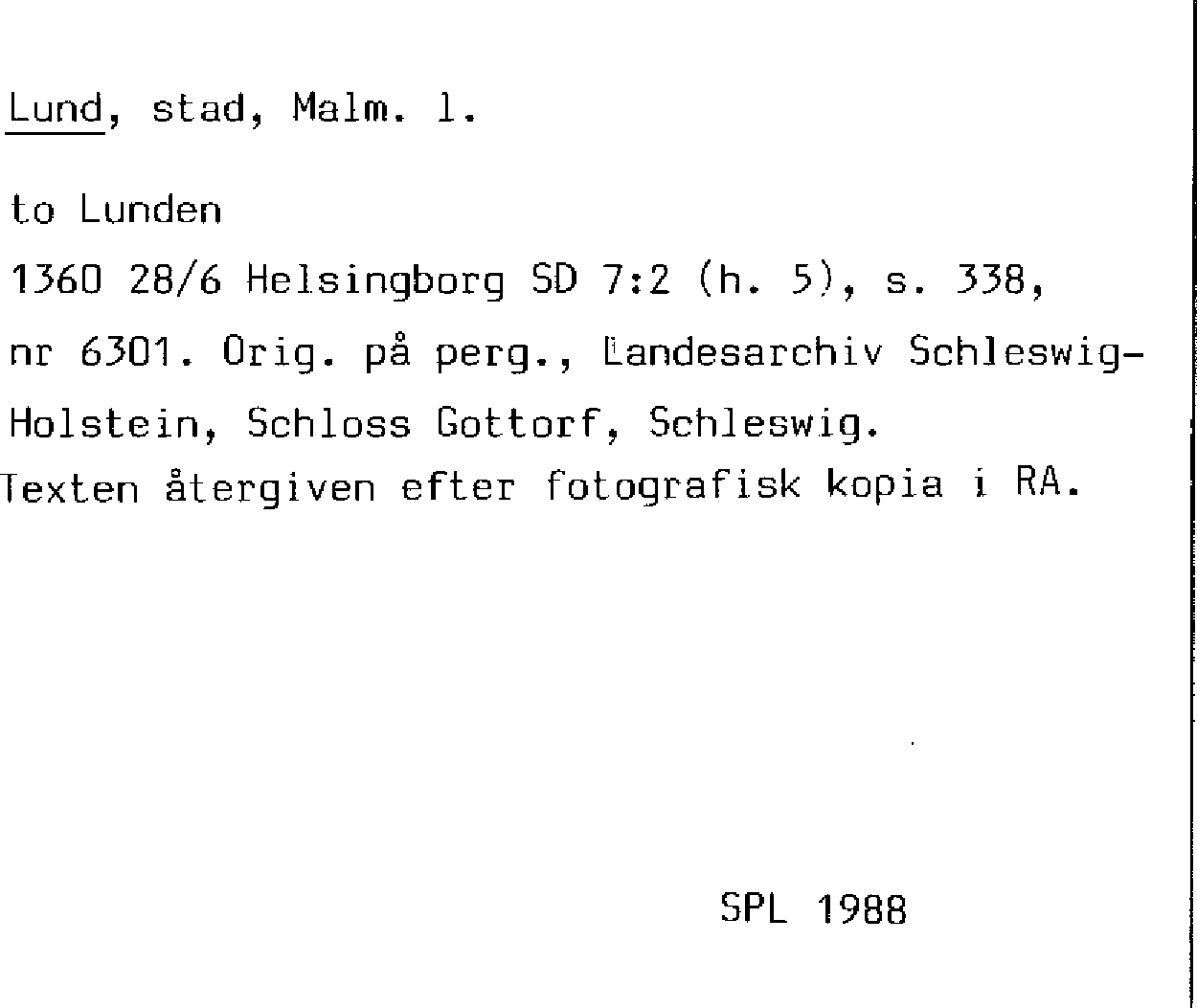 Lund, stad, Malm. l.

to Lunden

1360 28/6 Helsingborg SD 7:2 (h. 5), s. 338, nr 6301. Orig. på perg., Landesarchiv Schleswig-Holstein, Schloss Gottorf, Schleswig. Texten återgiven efter fotografisk kopia i RA.

SPL 1988